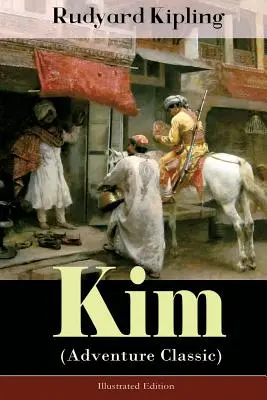 Rudyard Kipling

Kim

(Adventure Classic)

Illustrated Edition